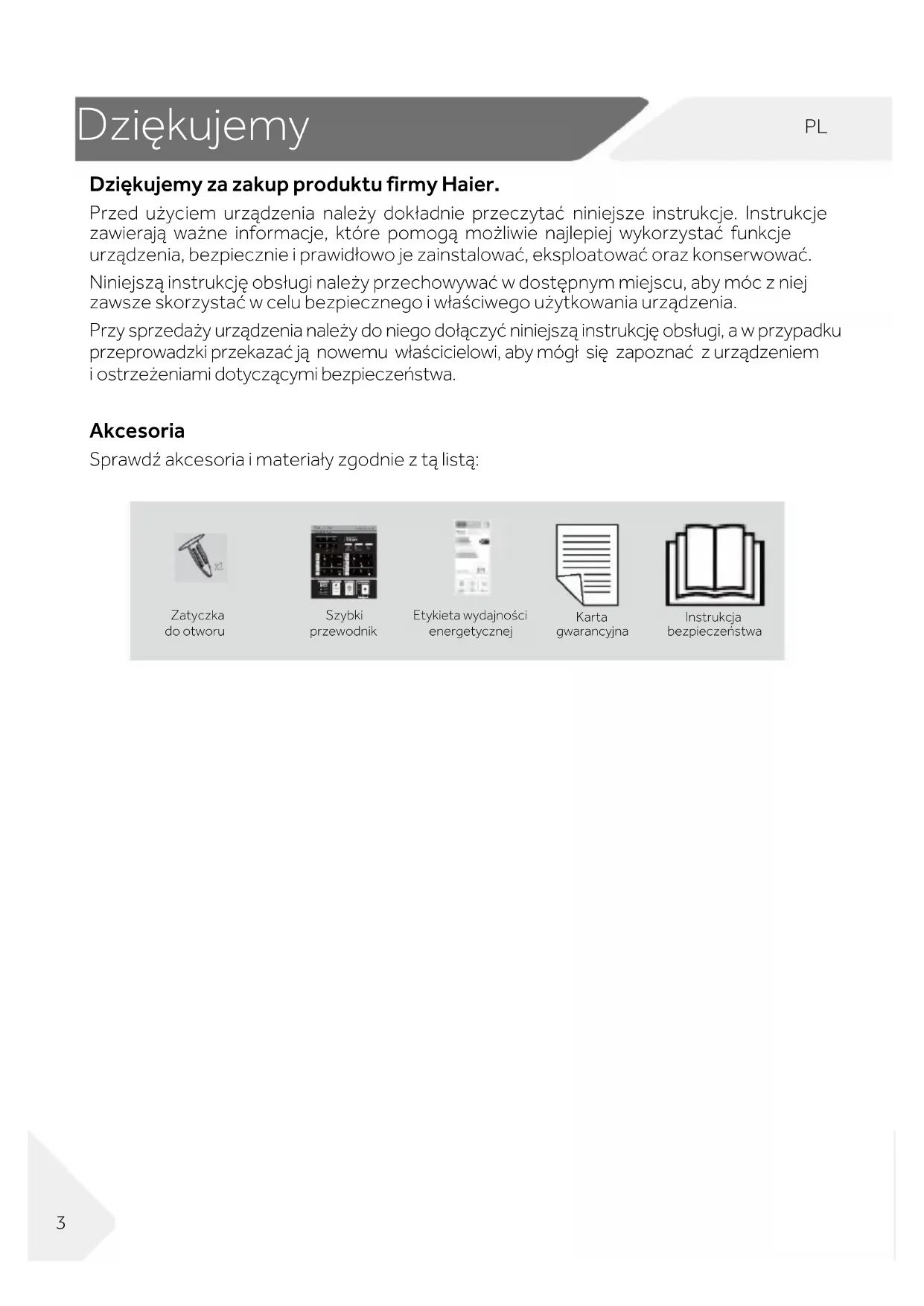 Dziękujemy

PL

Dziękujemy za zakup produktu firmy Haier.

Przed użyciem urządzenia należy dokładnie przeczytać niniejsze instrukcje. Instrukcje zawierają ważne informacje, które pomogą możliwie najlepiej wykorzystać funkcje urządzenia, bezpiecznie i prawidłowo je zainstalować, eksploatować oraz konserwować.

Niniejszą instrukcję obsługi należy przechowywać w dostępnym miejscu, aby móc z niej zawsze skorzystać w celu bezpiecznego i właściwego użytkowania urządzenia.

Przy sprzedaży urządzenia należy do niego dołączyć niniejszą instrukcję obsługi, a w przypadku przeprowadzki przekazać ją nowemu właścicielowi, aby mógł się zapoznać z urządzeniem i ostrzeżeniami dotyczącymi bezpieczeństwa.

Akcesoria

Sprawdź akcesoria i materiały zgodnie z tą listą:

x2

Zatyczka do otworu

Szybki przewodnik

Etykieta wydajności energetycznej

Karta gwarancyjna

Instrukcja bezpieczeństwa

3